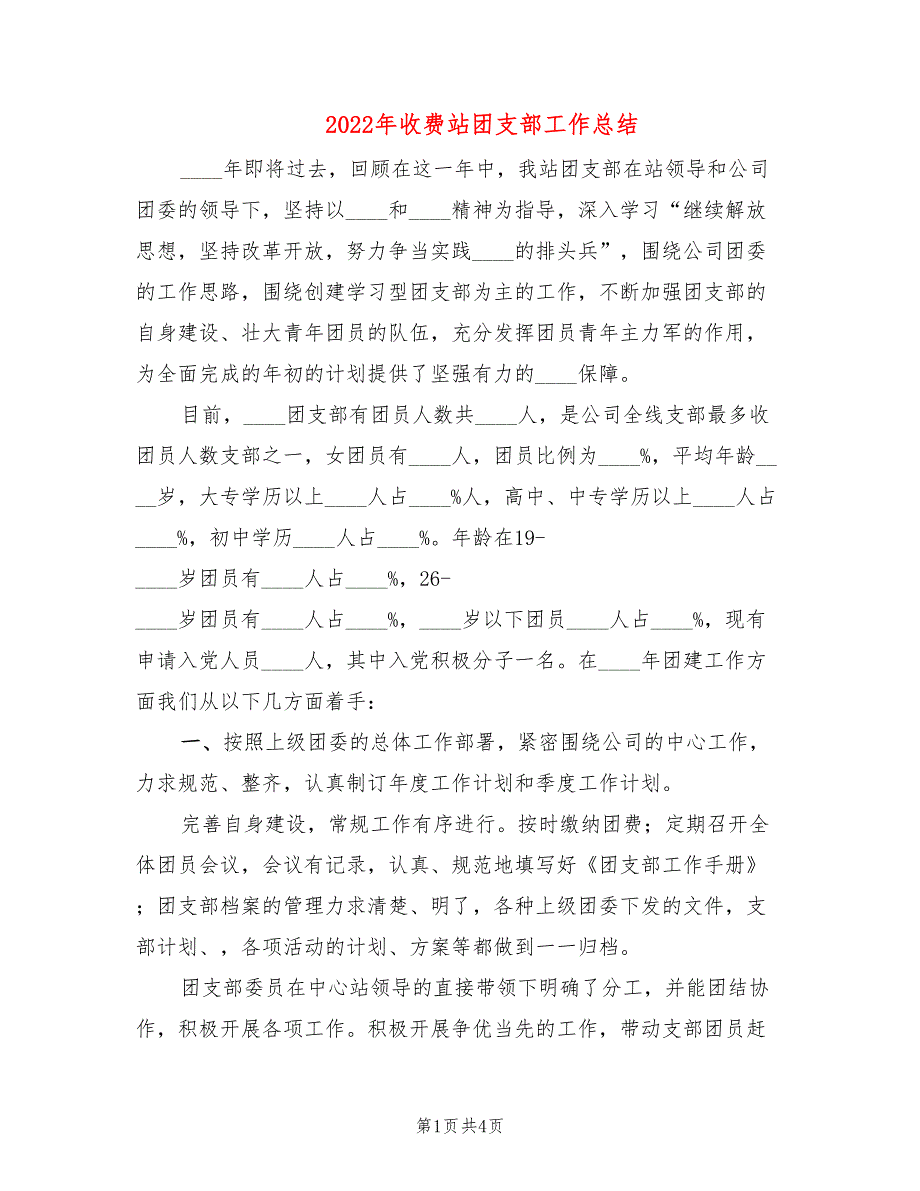 2022年收费站团支部工作总结

____年即将过去，回顾在这一年中，我站团支部在站领导和公司团委的领导下，坚持以____和____精神为指导，深入学习“继续解放思想，坚持改革开放，努力争当实践____的排头兵”，围绕公司团委的工作思路，围绕创建学习型团支部为主的工作，不断加强团支部的自身建设、壮大青年团员的队伍，充分发挥团员青年主力军的作用，为全面完成的年初的计划提供了坚强有力的____保障。

目前，____团支部有团员人数共____人，是公司全线支部最多收团员人数支部之一，女团员有____人，团员比例为____%，平均年龄____岁，大专学历以上____人占____%人，高中、中专学历以上____人占____%，初中学历____人占____%。年龄在19-____岁团员有____人占____%，26-____岁团员有____人占____%，____岁以下团员____人占____%，现有申请入党人员____人，其中入党积极分子一名。在____年团建工作方面我们从以下几方面着手：

一、按照上级团委的总体工作部署，紧密围绕公司的中心工作，力求规范、整齐，认真制订年度工作计划和季度工作计划。

完善自身建设，常规工作有序进行。按时缴纳团费；定期召开全体团员会议，会议有记录，认真、规范地填写好《团支部工作手册》；团支部档案的管理力求清楚、明了，各种上级团委下发的文件，支部计划、，各项活动的计划、方案等都做到一一归档。

团支部委员在中心站领导的直接带领下明确了分工，并能团结协作，积极开展各项工作。积极开展争优当先的工作，带动支部团员赶

第1页 共4页